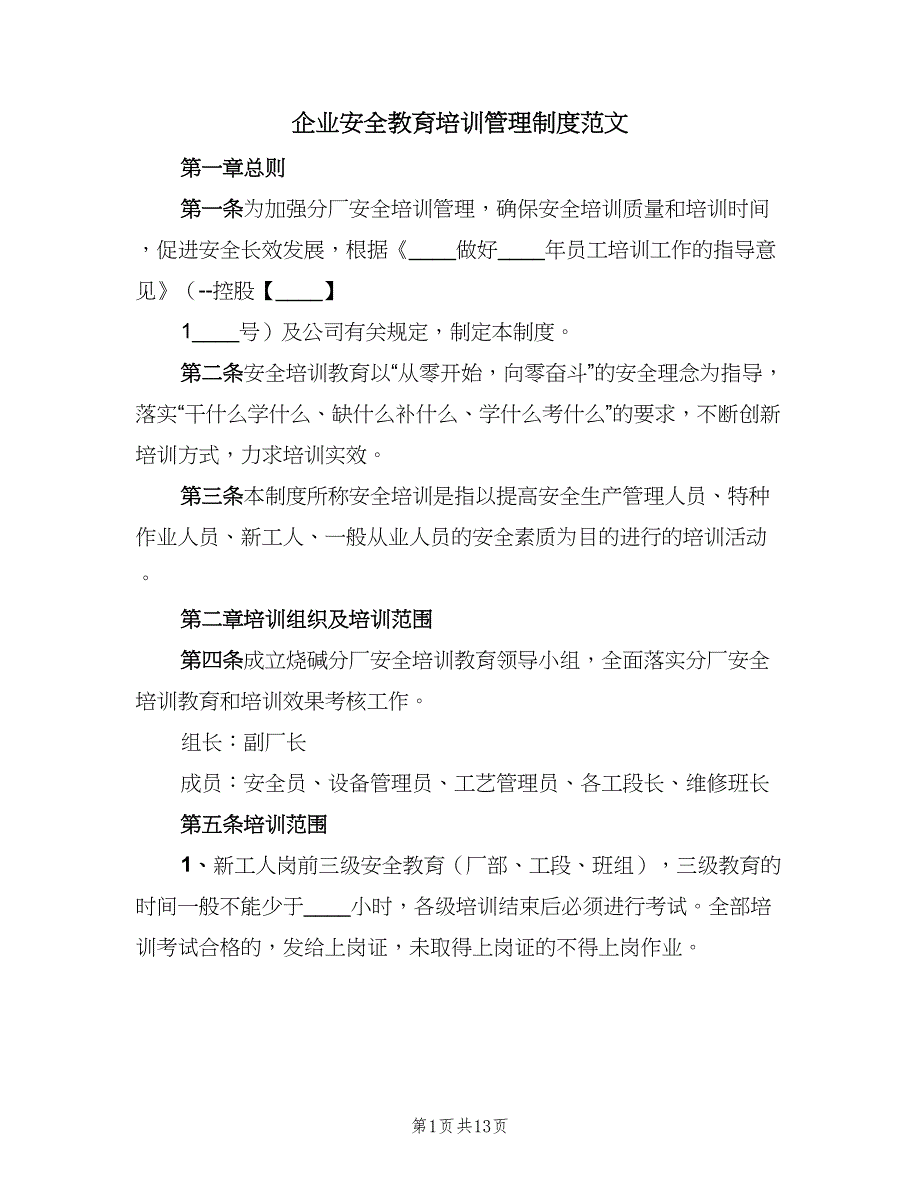 企业安全教育培训管理制度范文

第一章总则

第一条为加强分厂安全培训管理，确保安全培训质量和培训时间，促进安全长效发展，根据《____做好____年员工培训工作的指导意见》（--控股【____】

1____号）及公司有关规定，制定本制度。

第二条安全培训教育以“从零开始，向零奋斗”的安全理念为指导，落实“干什么学什么、缺什么补什么、学什么考什么”的要求，不断创新培训方式，力求培训实效。

第三条本制度所称安全培训是指以提高安全生产管理人员、特种作业人员、新工人、一般从业人员的安全素质为目的进行的培训活动。

第二章培训组织及培训范围

第四条成立烧碱分厂安全培训教育领导小组，全面落实分厂安全培训教育和培训效果考核工作。

组长：副厂长

成员：安全员、设备管理员、工艺管理员、各工段长、维修班长

第五条培训范围

1、新工人岗前三级安全教育（厂部、工段、班组），三级教育的时间一般不能少于____小时，各级培训结束后必须进行考试。全部培训考试合格的，发给上岗证，未取得上岗证的不得上岗作业。

第1页 共13页